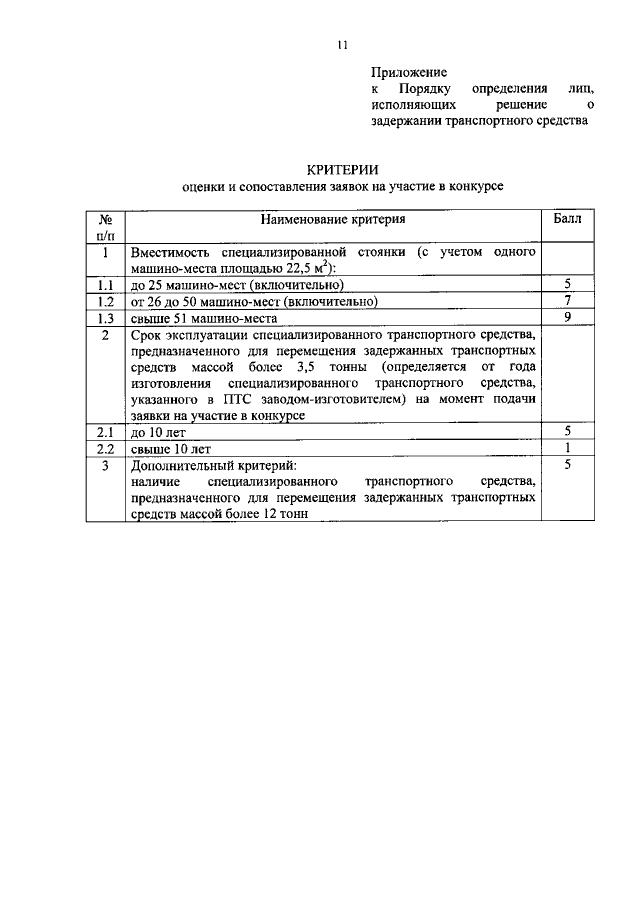 11

Приложение
к Порядку определения лиц, исполняющих решение о задержании транспортного средства

КРИТЕРИИ
оценки и сопоставления заявок на участие в конкурсе

| № п/п | Наименование критерия | Балл |
|---|---|---|
| 1 | Вместимость специализированной стоянки (с учетом одного машино-места площадью 22,5 $м^2$): | |
| 1.1 | до 25 машино-мест (включительно) | 5 |
| 1.2 | от 26 до 50 машино-мест (включительно) | 7 |
| 1.3 | свыше 51 машино-места | 9 |
| 2 | Срок эксплуатации специализированного транспортного средства, предназначенного для перемещения задержанных транспортных средств массой более 3,5 тонны (определяется от года изготовления специализированного транспортного средства, указанного в ПТС заводом-изготовителем) на момент подачи заявки на участие в конкурсе | |
| 2.1 | до 10 лет | 5 |
| 2.2 | свыше 10 лет | 1 |
| 3 | Дополнительный критерий: наличие специализированного транспортного средства, предназначенного для перемещения задержанных транспортных средств массой более 12 тонн | 5 |